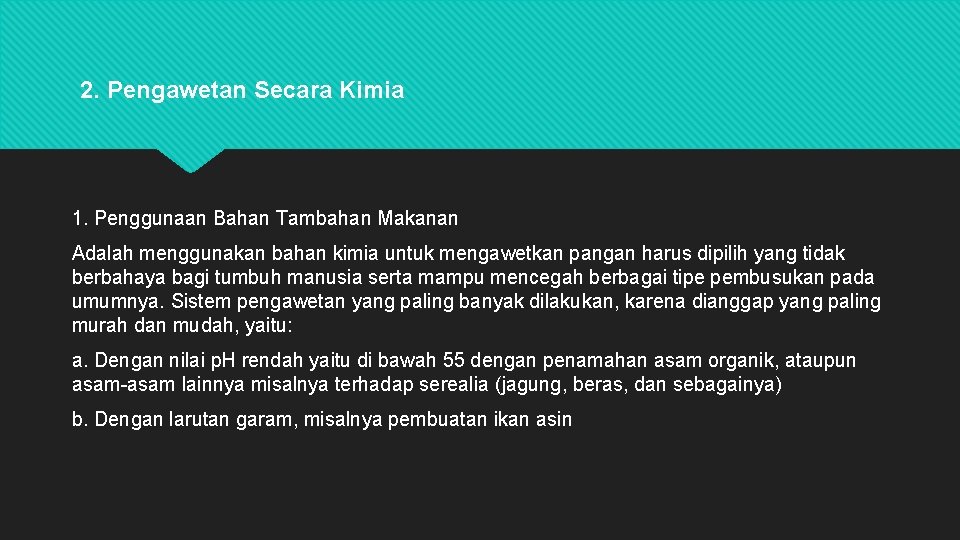 2. Pengawetan Secara Kimia

1. Penggunaan Bahan Tambahan Makanan

Adalah menggunakan bahan kimia untuk mengawetkan pangan harus dipilih yang tidak berbahaya bagi tumbuh manusia serta mampu mencegah berbagai tipe pembusukan pada umumnya. Sistem pengawetan yang paling banyak dilakukan, karena dianggap yang paling murah dan mudah, yaitu:

a. Dengan nilai pH rendah yaitu di bawah 55 dengan penamahan asam organik, ataupun asam-asam lainnya misalnya terhadap serealia (jagung, beras, dan sebagainya)

b. Dengan larutan garam, misalnya pembuatan ikan asin